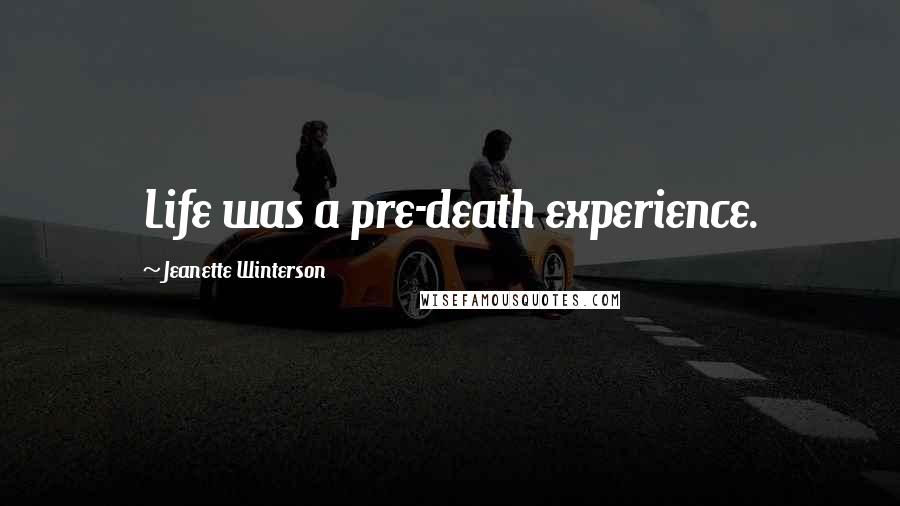 Life was a pre-death experience.

~Jeanette Winterson

WISEFAMOUSQUOTES.COM